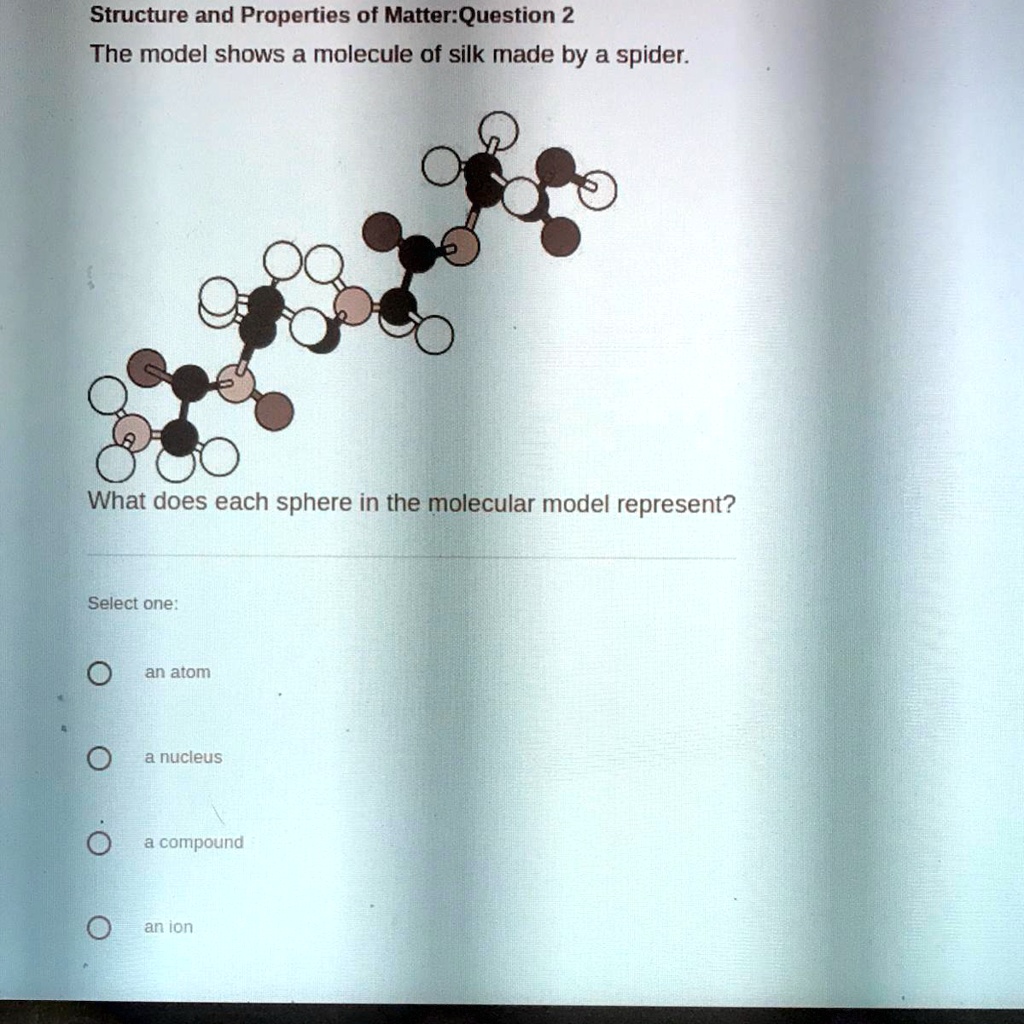 Structure and Properties of Matter:Question 2

The model shows a molecule of silk made by a spider.

What does each sphere in the molecular model represent?

Select one:

an atom

a nucleus

a compound

an ion